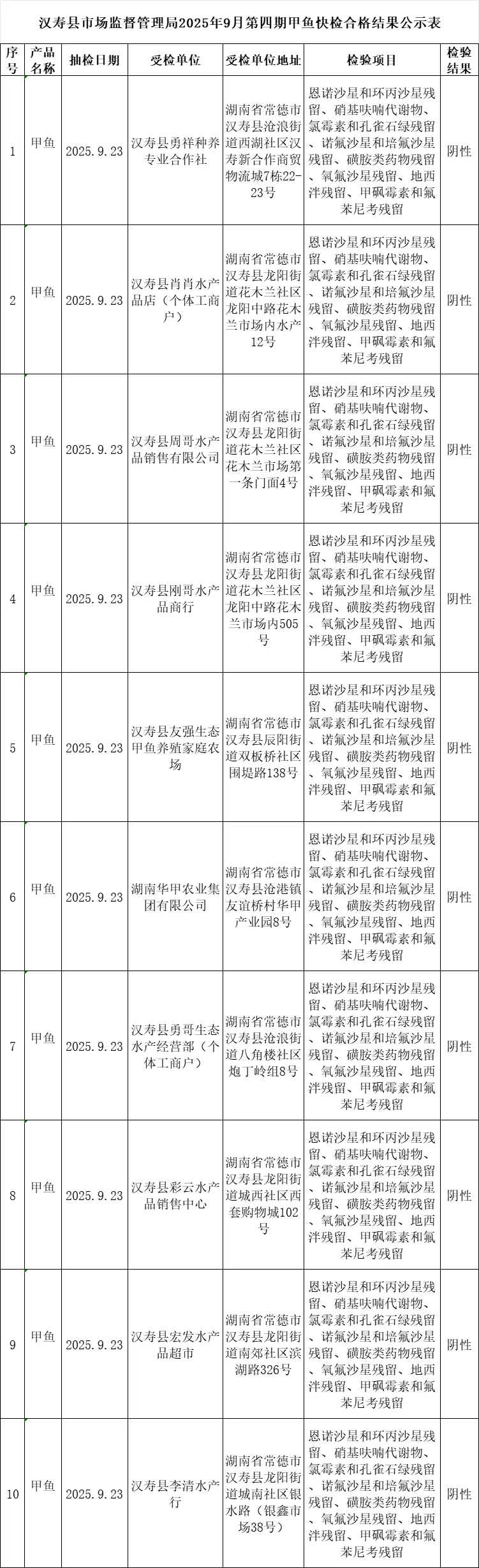 汉寿县市场监督管理局2025年9月第四期甲鱼快检合格结果公示表

| 序号 | 产品名称 | 抽检日期 | 受检单位 | 受检单位地址 | 检验项目 | 检验结果 |
|---|---|---|---|---|---|---|
| 1 | 甲鱼 | 2025.9.23 | 汉寿县勇祥种养专业合作社 | 湖南省常德市汉寿县沧浪街道西湖社区汉寿新合作商贸物流城7栋22-23号 | 恩诺沙星和环丙沙星残留、硝基呋喃代谢物、氯霉素和孔雀石绿残留、诺氟沙星和培氟沙星残留、磺胺类药物残留、氧氟沙星残留、地西泮残留、甲砜霉素和氟苯尼考残留 | 阴性 |
| 2 | 甲鱼 | 2025.9.23 | 汉寿县肖肖水产品店（个体工商户） | 湖南省常德市汉寿县龙阳街道花木兰社区龙阳中路花木兰市场内水产12号 | 恩诺沙星和环丙沙星残留、硝基呋喃代谢物、氯霉素和孔雀石绿残留、诺氟沙星和培氟沙星残留、磺胺类药物残留、氧氟沙星残留、地西泮残留、甲砜霉素和氟苯尼考残留 | 阴性 |
| 3 | 甲鱼 | 2025.9.23 | 汉寿县周哥水产品销售有限公司 | 湖南省常德市汉寿县龙阳街道花木兰社区花木兰市场第一条门面4号 | 恩诺沙星和环丙沙星残留、硝基呋喃代谢物、氯霉素和孔雀石绿残留、诺氟沙星和培氟沙星残留、磺胺类药物残留、氧氟沙星残留、地西泮残留、甲砜霉素和氟苯尼考残留 | 阴性 |
| 4 | 甲鱼 | 2025.9.23 | 汉寿县刚哥水产品商行 | 湖南省常德市汉寿县龙阳街道花木兰社区龙阳中路花木兰市场内505号 | 恩诺沙星和环丙沙星残留、硝基呋喃代谢物、氯霉素和孔雀石绿残留、诺氟沙星和培氟沙星残留、磺胺类药物残留、氧氟沙星残留、地西泮残留、甲砜霉素和氟苯尼考残留 | 阴性 |
| 5 | 甲鱼 | 2025.9.23 | 汉寿县友强生态甲鱼养殖家庭农场 | 湖南省常德市汉寿县辰阳街道双板桥社区围堤路138号 | 恩诺沙星和环丙沙星残留、硝基呋喃代谢物、氯霉素和孔雀石绿残留、诺氟沙星和培氟沙星残留、磺胺类药物残留、氧氟沙星残留、地西泮残留、甲砜霉素和氟苯尼考残留 | 阴性 |
| 6 | 甲鱼 | 2025.9.23 | 湖南华甲农业集团有限公司 | 湖南省常德市汉寿县沧港镇友谊桥村华甲产业园8号 | 恩诺沙星和环丙沙星残留、硝基呋喃代谢物、氯霉素和孔雀石绿残留、诺氟沙星和培氟沙星残留、磺胺类药物残留、氧氟沙星残留、地西泮残留、甲砜霉素和氟苯尼考残留 | 阴性 |
| 7 | 甲鱼 | 2025.9.23 | 汉寿县勇哥生态水产经营部（个体工商户） | 湖南省常德市汉寿县沧浪街道八角楼社区炮丁岭组8号 | 恩诺沙星和环丙沙星残留、硝基呋喃代谢物、氯霉素和孔雀石绿残留、诺氟沙星和培氟沙星残留、磺胺类药物残留、氧氟沙星残留、地西泮残留、甲砜霉素和氟苯尼考残留 | 阴性 |
| 8 | 甲鱼 | 2025.9.23 | 汉寿县彩云水产品销售中心 | 湖南省常德市汉寿县龙阳街道城西社区西套购物城102号 | 恩诺沙星和环丙沙星残留、硝基呋喃代谢物、氯霉素和孔雀石绿残留、诺氟沙星和培氟沙星残留、磺胺类药物残留、氧氟沙星残留、地西泮残留、甲砜霉素和氟苯尼考残留 | 阴性 |
| 9 | 甲鱼 | 2025.9.23 | 汉寿县宏发水产品超市 | 湖南省常德市汉寿县龙阳街道南郊社区滨湖路326号 | 恩诺沙星和环丙沙星残留、硝基呋喃代谢物、氯霉素和孔雀石绿残留、诺氟沙星和培氟沙星残留、磺胺类药物残留、氧氟沙星残留、地西泮残留、甲砜霉素和氟苯尼考残留 | 阴性 |
| 10 | 甲鱼 | 2025.9.23 | 汉寿县李清水产行 | 湖南省常德市汉寿县龙阳街道城南社区银水路（银鑫市场38号） | 恩诺沙星和环丙沙星残留、硝基呋喃代谢物、氯霉素和孔雀石绿残留、诺氟沙星和培氟沙星残留、磺胺类药物残留、氧氟沙星残留、地西泮残留、甲砜霉素和氟苯尼考残留 | 阴性 |